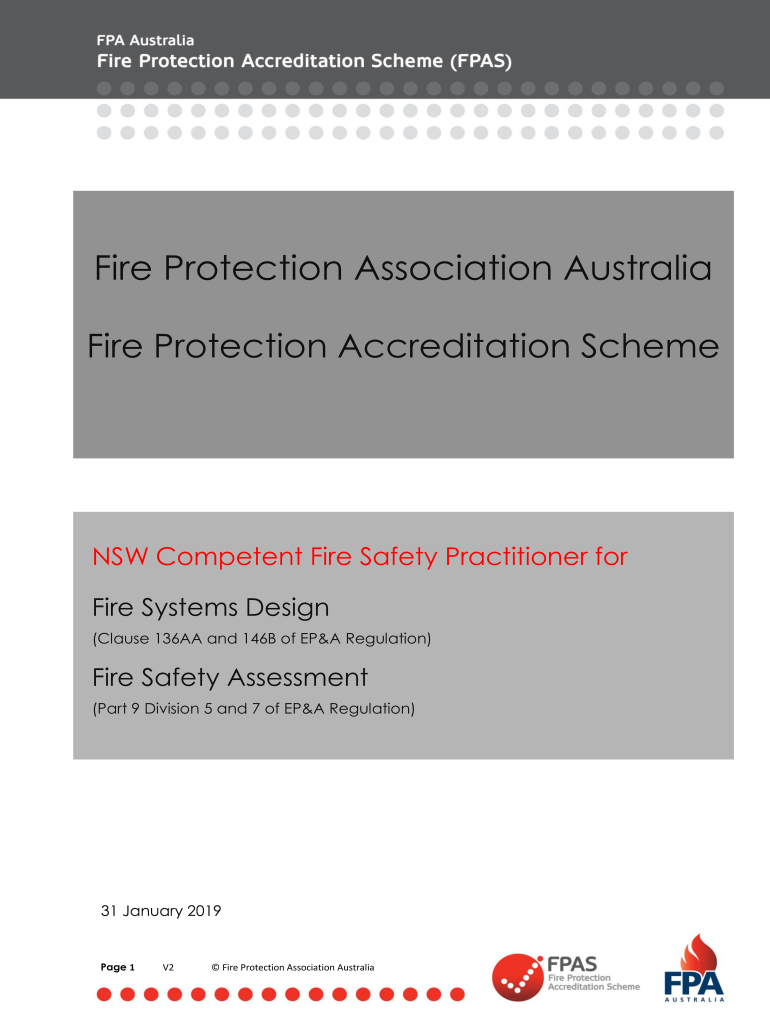 FPA Australia
Fire Protection Accreditation Scheme (FPAS)

Fire Protection Association Australia

Fire Protection Accreditation Scheme

NSW Competent Fire Safety Practitioner for

Fire Systems Design
(Clause 136AA and 146B of EP&A Regulation)

Fire Safety Assessment
(Part 9 Division 5 and 7 of EP&A Regulation)

31 January 2019

Page 1 V2 © Fire Protection Association Australia

FPAS Fire Protection Accreditation Scheme

FPA AUSTRALIA